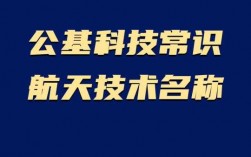 公基科技常识
航天技术名称